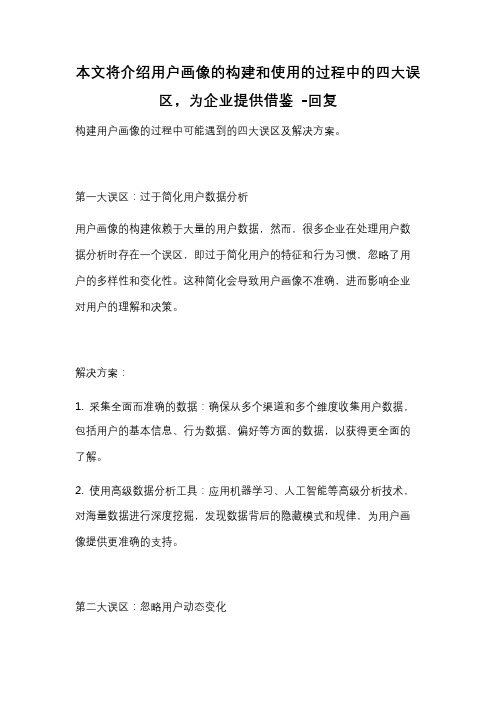 本文将介绍用户画像的构建和使用的过程中的四大误区，为企业提供借鉴 -回复

构建用户画像的过程中可能遇到的四大误区及解决方案。

第一大误区：过于简化用户数据分析

用户画像的构建依赖于大量的用户数据，然而，很多企业在处理用户数据分析时存在一个误区，即过于简化用户的特征和行为习惯，忽略了用户的多样性和变化性。这种简化会导致用户画像不准确，进而影响企业对用户的理解和决策。

解决方案：

1. 采集全面而准确的数据：确保从多个渠道和多个维度收集用户数据，包括用户的基本信息、行为数据、偏好等方面的数据，以获得更全面的了解。

2. 使用高级数据分析工具：应用机器学习、人工智能等高级分析技术，对海量数据进行深度挖掘，发现数据背后的隐藏模式和规律，为用户画像提供更准确的支持。

第二大误区：忽略用户动态变化